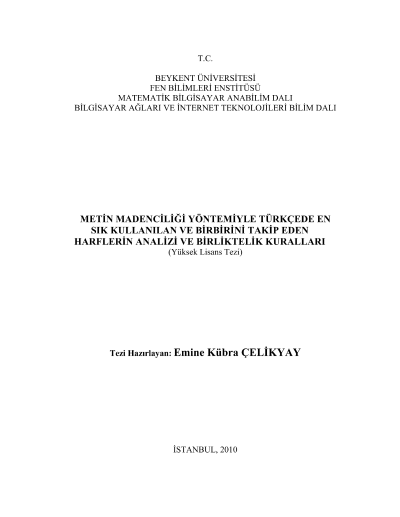 T.C.

BEYKENT ÜNİVERSİTESİ
FEN BİLİMLERİ ENSTİTÜSÜ
MATEMATİK BİLGİSAYAR ANABİLİM DALI
BİLGİSAYAR AĞLARI VE İNTERNET TEKNOLOJİLERİ BİLİM DALI

METİN MADENCİLİĞİ YÖNTEMİYLE TÜRKÇEDE EN SIK KULLANILAN VE BİRBİRİNİ TAKİP EDEN HARFLERİN ANALİZİ VE BİRLİKTELİK KURALLARI
(Yüksek Lisans Tezi)

Tezi Hazırlayan: Emine Kübra ÇELİKYAY

İSTANBUL, 2010